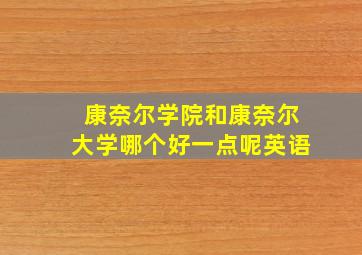 康奈尔学院和康奈尔大学哪个好一点呢英语